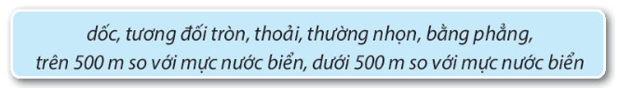 dốc, tương đối tròn, thoải, thường nhọn, bằng phẳng, trên 500 m so với mực nước biển, dưới 500 m so với mực nước biển